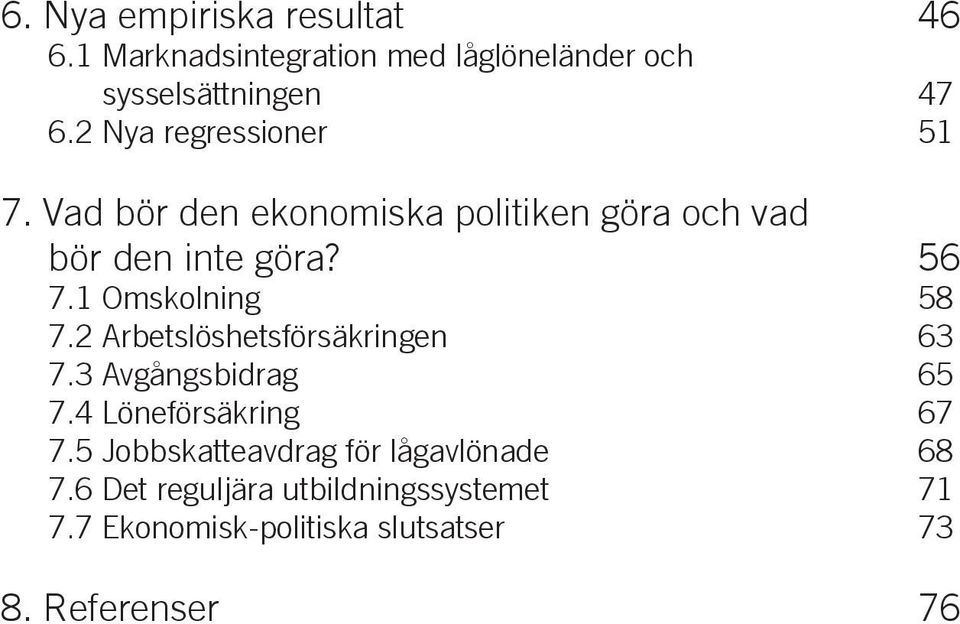 6. Nya empiriska resultat 46
6.1 Marknadsintegration med låglöneländer och sysselsättningen 47
6.2 Nya regressioner 51

7. Vad bör den ekonomiska politiken göra och vad bör den inte göra? 56
7.1 Omskolning 58
7.2 Arbetslöshetsförsäkringen 63
7.3 Avgångsbidrag 65
7.4 Löneförsäkring 67
7.5 Jobbskatteavdrag för lågavlönade 68
7.6 Det reguljära utbildningssystemet 71
7.7 Ekonomisk-politiska slutsatser 73

8. Referenser 76